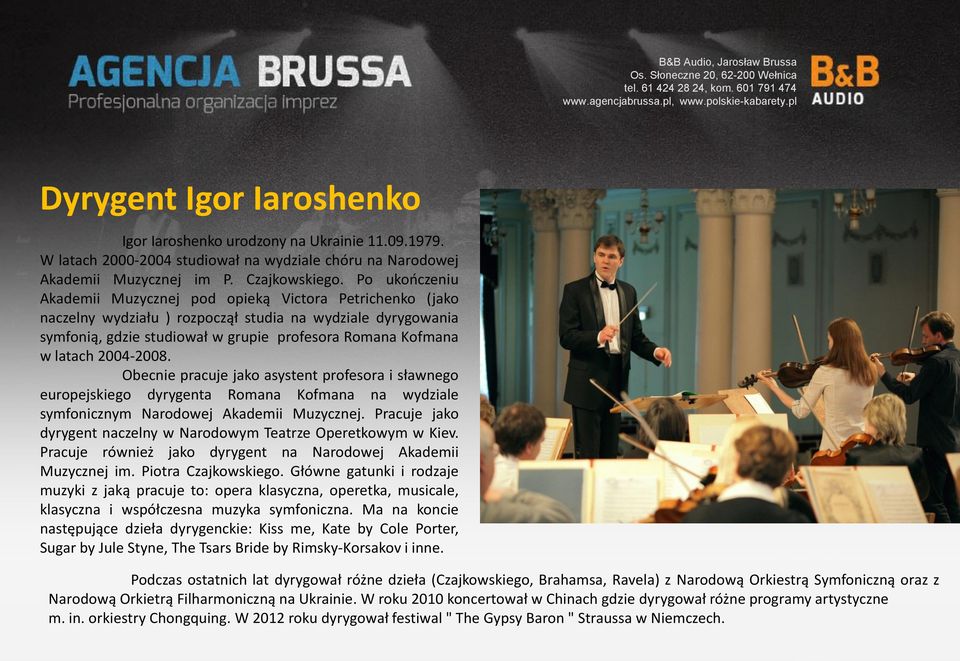 AGENCJA BRUSSA
Profesjonalna organizacja imprez

B&B Audio, Jarosław Brussa
Os. Słoneczne 20, 62-200 Wełnica
tel. 61 424 28 24, kom. 601 791 474
www.agencjabrussa.pl, www.polskie-kabarety.pl

B&B
AUDIO

Dyrygent Igor Iaroshenko

Igor Iaroshenko urodzony na Ukrainie 11.09.1979. W latach 2000-2004 studiował na wydziale chóru na Narodowej Akademii Muzycznej im P. Czajkowskiego. Po ukończeniu Akademii Muzycznej pod opieką Victora Petrichenko (jako naczelny wydziału ) rozpoczął studia na wydziale dyrygowania symfonią, gdzie studiował w grupie profesora Romana Kofmana w latach 2004-2008.

Obecnie pracuje jako asystent profesora i sławnego europejskiego dyrygenta Romana Kofmana na wydziale symfonicznym Narodowej Akademii Muzycznej. Pracuje jako dyrygent naczelny w Narodowym Teatrze Operetkowym w Kiev. Pracuje również jako dyrygent na Narodowej Akademii Muzycznej im. Piotra Czajkowskiego. Główne gatunki i rodzaje muzyki z jaką pracuje to: opera klasyczna, operetka, musicale, klasyczna i współczesna muzyka symfoniczna. Ma na koncie następujące dzieła dyrygenckie: Kiss me, Kate by Cole Porter, Sugar by Jule Styne, The Tsars Bride by Rimsky-Korsakov i inne.

Podczas ostatnich lat dyrygował różne dzieła (Czajkowskiego, Brahamsa, Ravela) z Narodową Orkiestrą Symfoniczną oraz z Narodową Orkietrą Filharmoniczną na Ukrainie. W roku 2010 koncertował w Chinach gdzie dyrygował różne programy artystyczne m. in. orkiestry Chongquing. W 2012 roku dyrygował festiwal " The Gypsy Baron " Straussa w Niemczech.